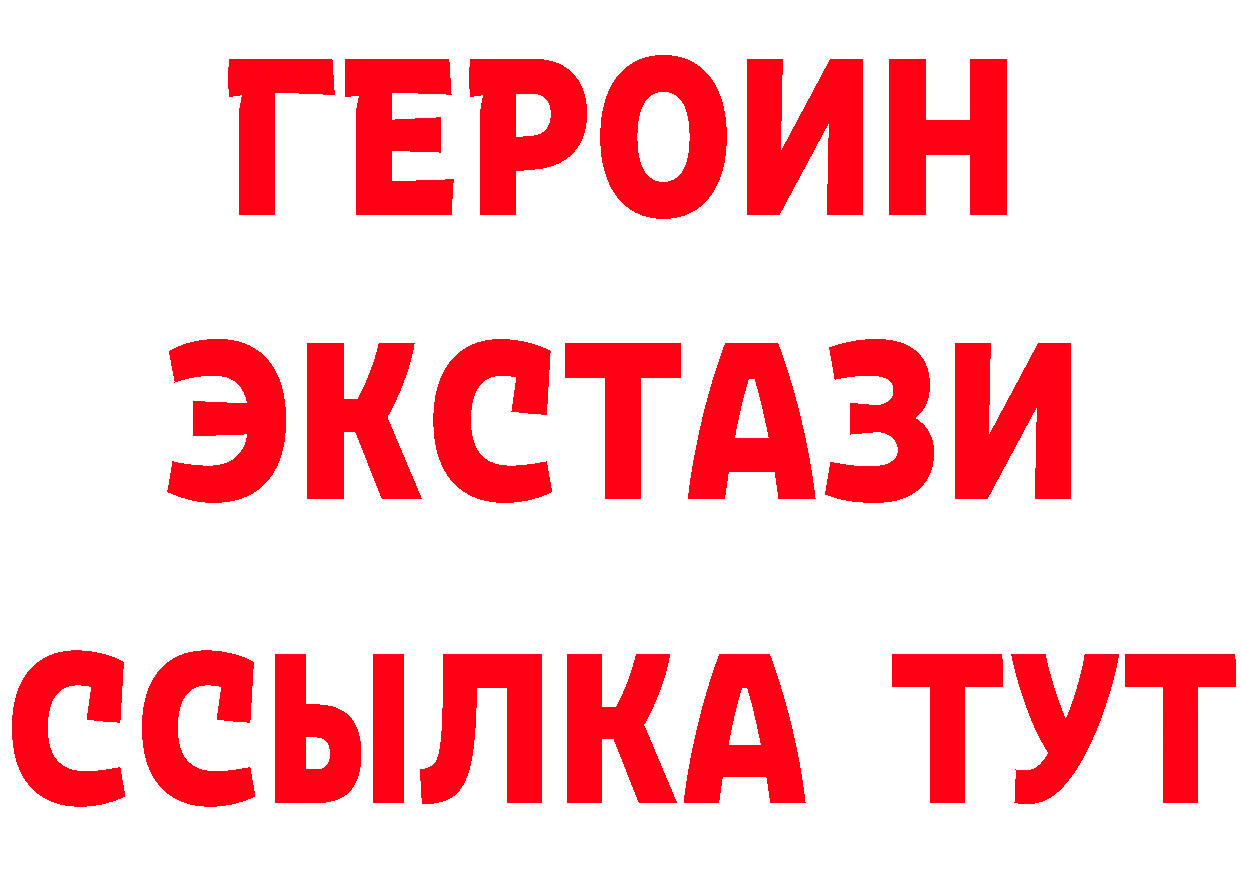 ГЕРОИН
ЭКСТАЗИ
ССЫЛКА ТУТ